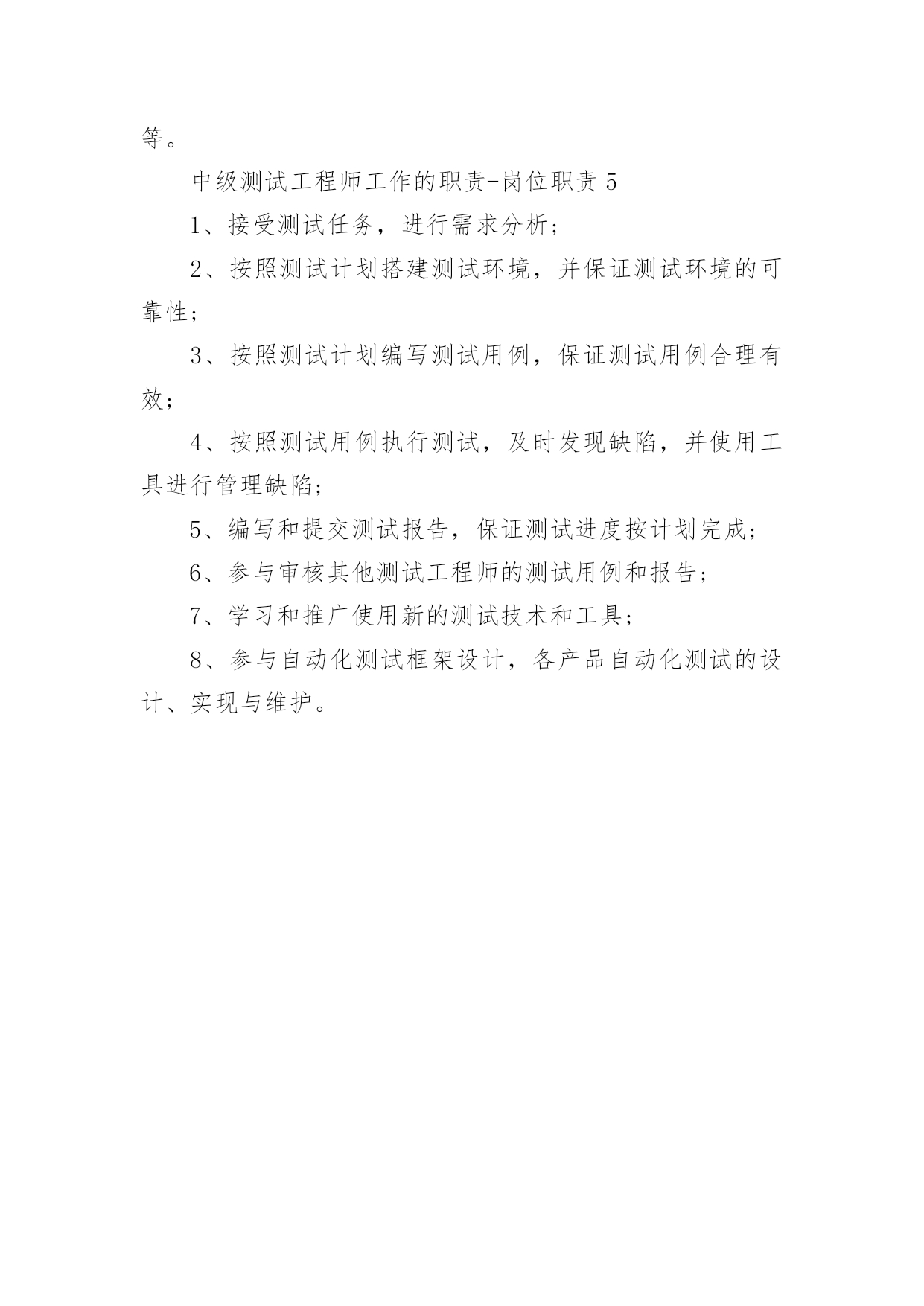 等。

中级测试工程师工作的职责-岗位职责 5

1、接受测试任务，进行需求分析；

2、按照测试计划搭建测试环境，并保证测试环境的可靠性；

3、按照测试计划编写测试用例，保证测试用例合理有效；

4、按照测试用例执行测试，及时发现缺陷，并使用工具进行管理缺陷；

5、编写和提交测试报告，保证测试进度按计划完成；

6、参与审核其他测试工程师的测试用例和报告；

7、学习和推广使用新的测试技术和工具；

8、参与自动化测试框架设计，各产品自动化测试的设计、实现与维护。